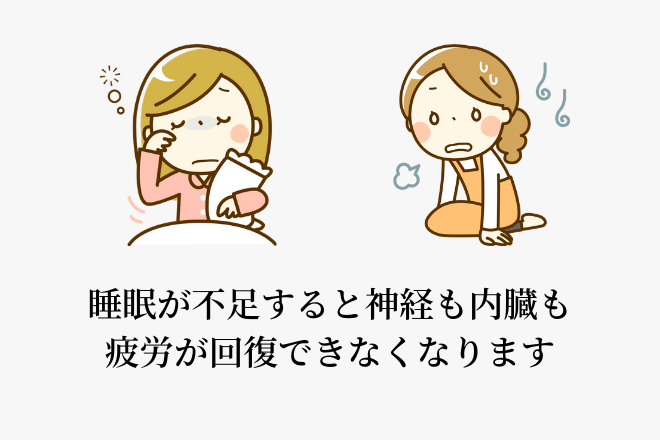 睡眠が不足すると神経も内臓も
疲労が回復できなくなります